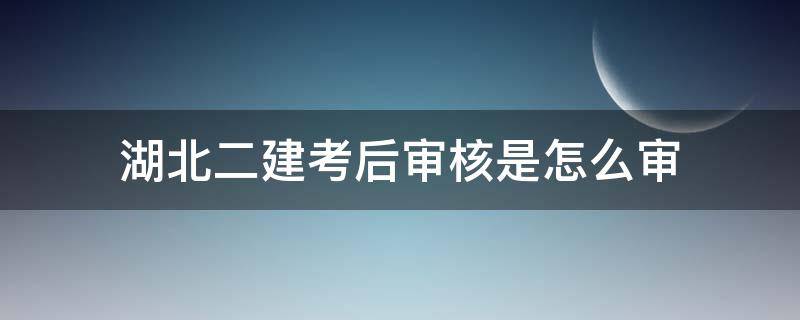 湖北二建考后审核是怎么审